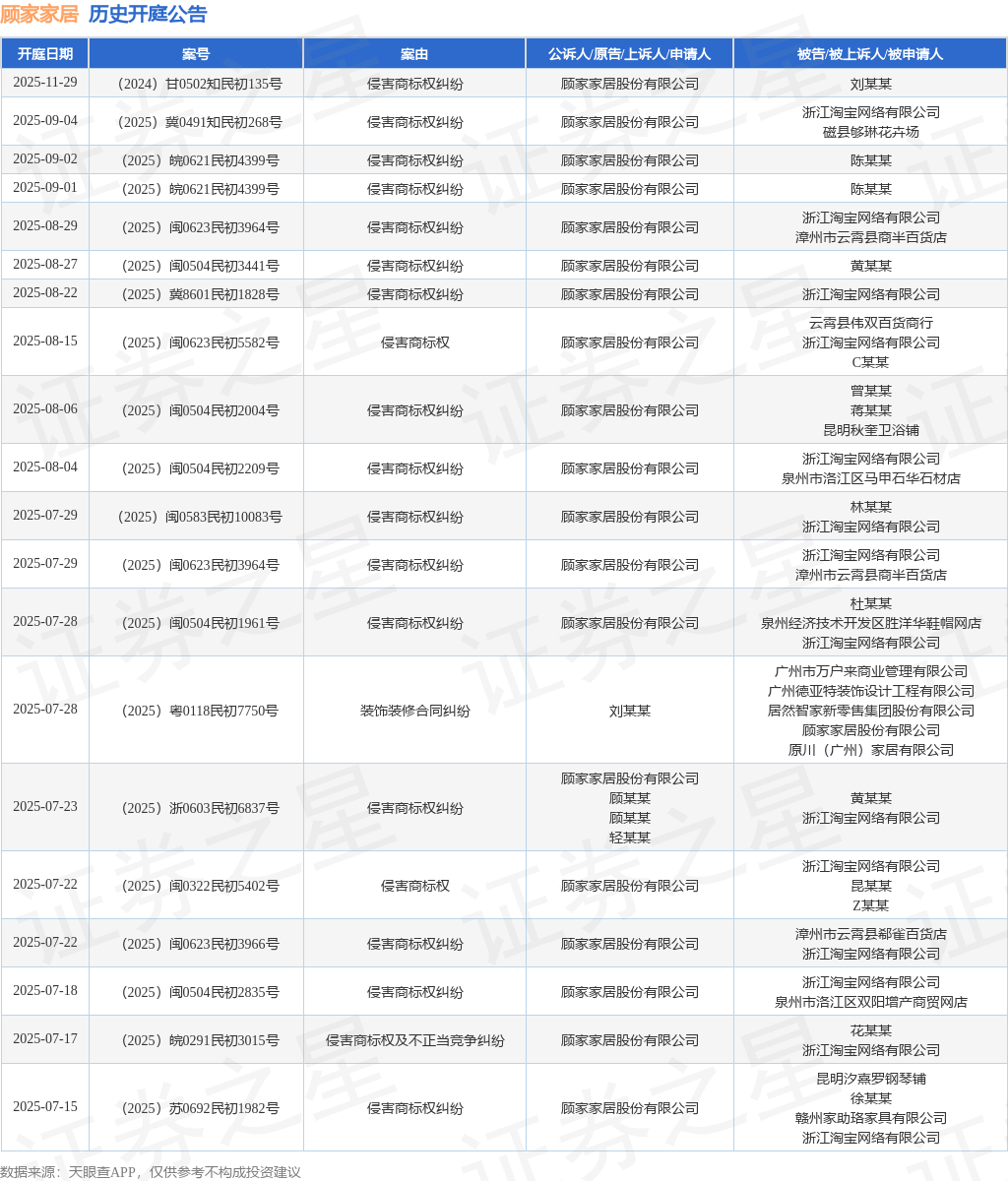 顾家家居 历史开庭公告

| 开庭日期 | 案号 | 案由 | 公诉人/原告/上诉人/申请人 | 被告/被上诉人/被申请人 |
|---|---|---|---|---|
| 2025-11-29 | （2024）甘0502知民初135号 | 侵害商标权纠纷 | 顾家家居股份有限公司 | 刘某某 |
| 2025-09-04 | （2025）冀0491知民初268号 | 侵害商标权纠纷 | 顾家家居股份有限公司 | 浙江淘宝网络有限公司 磁县够琳花卉场 |
| 2025-09-02 | （2025）皖0621民初4399号 | 侵害商标权纠纷 | 顾家家居股份有限公司 | 陈某某 |
| 2025-09-01 | （2025）皖0621民初4399号 | 侵害商标权纠纷 | 顾家家居股份有限公司 | 陈某某 |
| 2025-08-29 | （2025）闽0623民初3964号 | 侵害商标权纠纷 | 顾家家居股份有限公司 | 浙江淘宝网络有限公司 漳州市云霄县商半百货店 |
| 2025-08-27 | （2025）闽0504民初3441号 | 侵害商标权纠纷 | 顾家家居股份有限公司 | 黄某某 |
| 2025-08-22 | （2025）冀8601民初1828号 | 侵害商标权纠纷 | 顾家家居股份有限公司 | 浙江淘宝网络有限公司 |
| 2025-08-15 | （2025）闽0623民初5582号 | 侵害商标权 | 顾家家居股份有限公司 | 云霄县伟双百货商行 浙江淘宝网络有限公司 C某某 |
| 2025-08-06 | （2025）闽0504民初2004号 | 侵害商标权纠纷 | 顾家家居股份有限公司 | 曾某某 蒋某某 昆明秋奎卫浴铺 |
| 2025-08-04 | （2025）闽0504民初2209号 | 侵害商标权纠纷 | 顾家家居股份有限公司 | 浙江淘宝网络有限公司 泉州市洛江区马甲石华石材店 |
| 2025-07-29 | （2025）闽0583民初10083号 | 侵害商标权纠纷 | 顾家家居股份有限公司 | 林某某 浙江淘宝网络有限公司 |
| 2025-07-29 | （2025）闽0623民初3964号 | 侵害商标权纠纷 | 顾家家居股份有限公司 | 浙江淘宝网络有限公司 漳州市云霄县商半百货店 |
| 2025-07-28 | （2025）闽0504民初1961号 | 侵害商标权纠纷 | 顾家家居股份有限公司 | 杜某某 泉州经济技术开发区胜洋华鞋帽网店 浙江淘宝网络有限公司 |
| 2025-07-28 | （2025）粤0118民初7750号 | 装饰装修合同纠纷 | 刘某某 | 广州市万户来商业管理有限公司 广州德亚特装饰设计工程有限公司 居然智家新零售集团股份有限公司 顾家家居股份有限公司 原川（广州）家居有限公司 |
| 2025-07-23 | （2025）浙0603民初6837号 | 侵害商标权纠纷 | 顾家家居股份有限公司 顾某某 顾某某 轻某某 | 黄某某 浙江淘宝网络有限公司 |
| 2025-07-22 | （2025）闽0322民初5402号 | 侵害商标权 | 顾家家居股份有限公司 | 浙江淘宝网络有限公司 昆某某 Z某某 |
| 2025-07-22 | （2025）闽0623民初3966号 | 侵害商标权纠纷 | 顾家家居股份有限公司 | 漳州市云霄县郗雀百货店 浙江淘宝网络有限公司 |
| 2025-07-18 | （2025）闽0504民初2835号 | 侵害商标权纠纷 | 顾家家居股份有限公司 | 浙江淘宝网络有限公司 泉州市洛江区双阳增产商贸网店 |
| 2025-07-17 | （2025）皖0291民初3015号 | 侵害商标权及不正当竞争纠纷 | 顾家家居股份有限公司 | 花某某 浙江淘宝网络有限公司 |
| 2025-07-15 | （2025）苏0692民初1982号 | 侵害商标权纠纷 | 顾家家居股份有限公司 | 昆明汐嘉罗钢琴铺 徐某某 赣州家助珞家具有限公司 浙江淘宝网络有限公司 |

数据来源：天眼查APP，仅供参考不构成投资建议